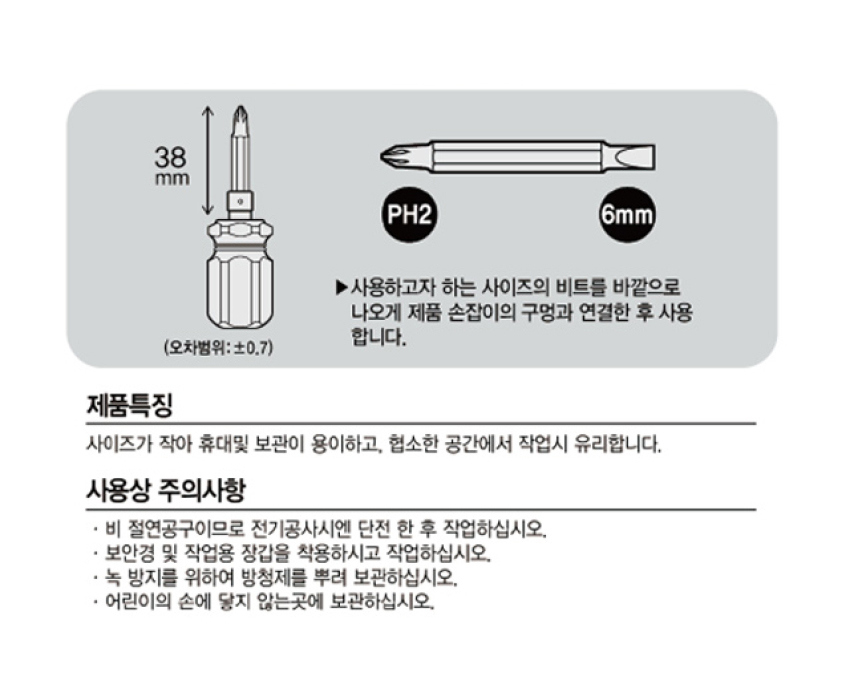 38
mm

(오차범위: ±0.7)

PH2

6mm

▶사용하고자 하는 사이즈의 비트를 바깥으로 나오게 제품 손잡이의 구멍과 연결한 후 사용합니다.

제품특징

사이즈가 작아 휴대및 보관이 용이하고, 협소한 공간에서 작업시 유리합니다.

사용상 주의사항

· 비 절연공구이므로 전기공사시엔 단전 한 후 작업하십시오.
· 보안경 및 작업용 장갑을 착용하시고 작업하십시오.
· 녹 방지를 위하여 방청제를 뿌려 보관하십시오.
· 어린이의 손에 닿지 않는곳에 보관하십시오.